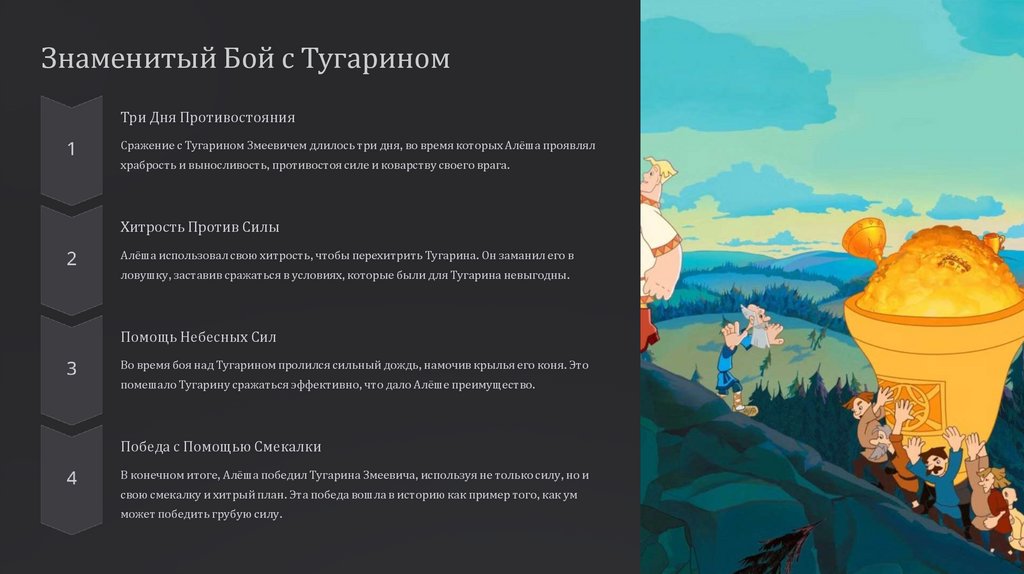 Знаменитый Бой с Тугарином

1

Три Дня Противостояния

Сражение с Тугарином Змеевичем длилось три дня, во время которых Алёша проявлял храбрость и выносливость, противостоя силе и коварству своего врага.

2

Хитрость Против Силы

Алёша использовал свою хитрость, чтобы перехитрить Тугарина. Он заманил его в ловушку, заставив сражаться в условиях, которые были для Тугарина невыгодны.

3

Помощь Небесных Сил

Во время боя над Тугарином пролился сильный дождь, намочив крылья его коня. Это помешало Тугарину сражаться эффективно, что дало Алёше преимущество.

4

Победа с Помощью Смекалки

В конечном итоге, Алёша победил Тугарина Змеевича, используя не только силу, но и свою смекалку и хитрый план. Эта победа вошла в историю как пример того, как ум может победить грубую силу.